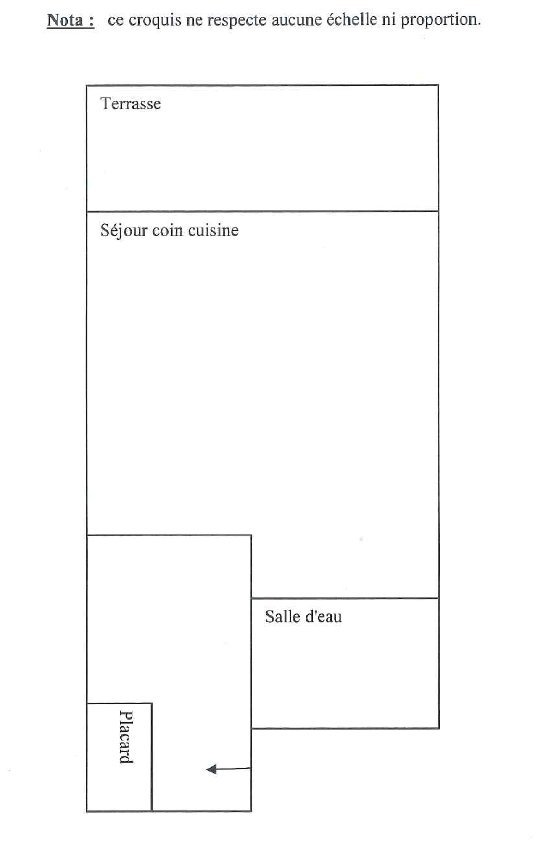 Nota : ce croquis ne respecte aucune échelle ni proportion.

Terrasse

Séjour coin cuisine

Salle d'eau

Placard